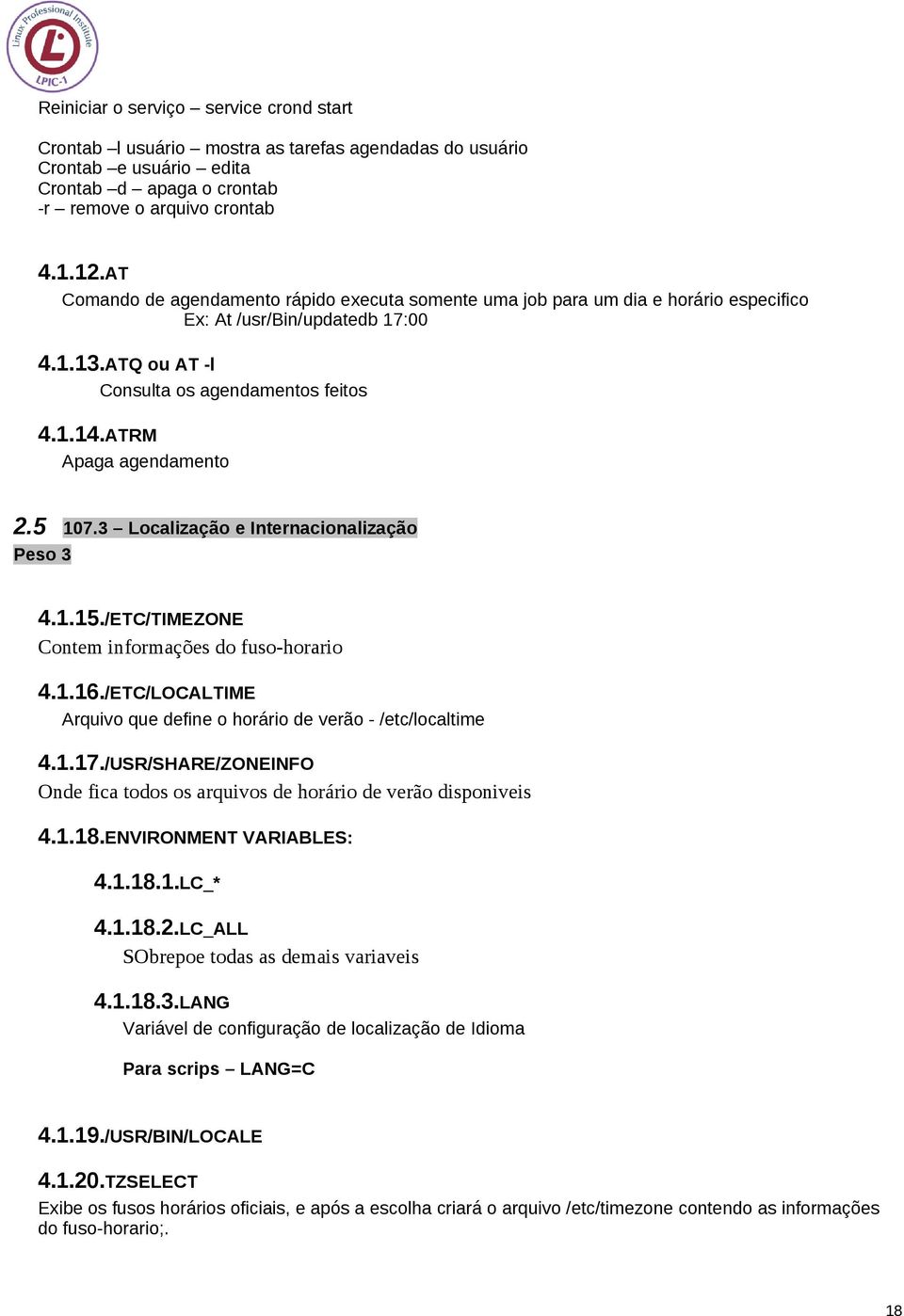 Linux Professional Institute
LPIC-1

Reiniciar o serviço – service crond start

Crontab –l usuário – mostra as tarefas agendadas do usuário
Crontab –e usuário – edita
Crontab –d – apaga o crontab
-r – remove o arquivo crontab

4.1.12.AT
Comando de agendamento rápido executa somente uma job para um dia e horário especifico
Ex: At /usr/Bin/updatedb 17:00

4.1.13.ATQ ou AT -l
Consulta os agendamentos feitos

4.1.14.ATRM
Apaga agendamento

2.5 107.3 – Localização e Internacionalização
Peso 3

4.1.15./ETC/TIMEZONE
Contem informações do fuso-horario

4.1.16./ETC/LOCALTIME
Arquivo que define o horário de verão - /etc/localtime

4.1.17./USR/SHARE/ZONEINFO
Onde fica todos os arquivos de horário de verão disponiveis

4.1.18.ENVIRONMENT VARIABLES:

4.1.18.1.LC_*

4.1.18.2.LC_ALL
SObrepoe todas as demais variaveis

4.1.18.3.LANG
Variável de configuração de localização de Idioma

Para scrips – LANG=C

4.1.19./USR/BIN/LOCALE

4.1.20.TZSELECT
Exibe os fusos horários oficiais, e após a escolha criará o arquivo /etc/timezone contendo as informações do fuso-horario;.

18